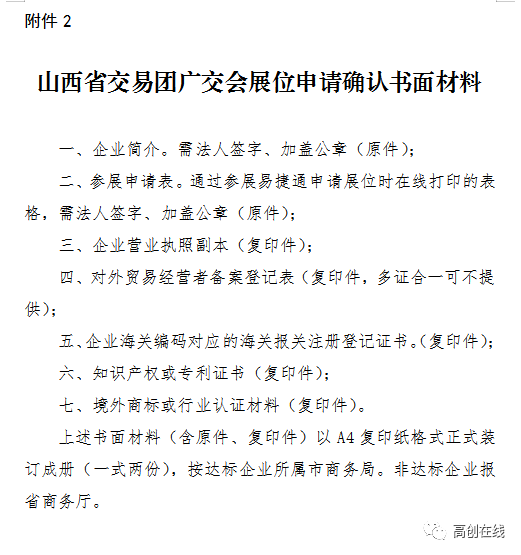 附件 2

山西省交易团广交会展位申请确认书面材料

一、企业简介。需法人签字、加盖公章（原件）；

二、参展申请表。通过参展易捷通申请展位时在线打印的表格，需法人签字、加盖公章（原件）；

三、企业营业执照副本（复印件）；

四、对外贸易经营者备案登记表（复印件，多证合一可不提供）；

五、企业海关编码对应的海关报关注册登记证书。（复印件）；

六、知识产权或专利证书（复印件）；

七、境外商标或行业认证材料（复印件）。

上述书面材料（含原件、复印件）以 A4 复印纸格式正式装订成册（一式两份），按达标企业所属市商务局。非达标企业报省商务厅。

高创在线